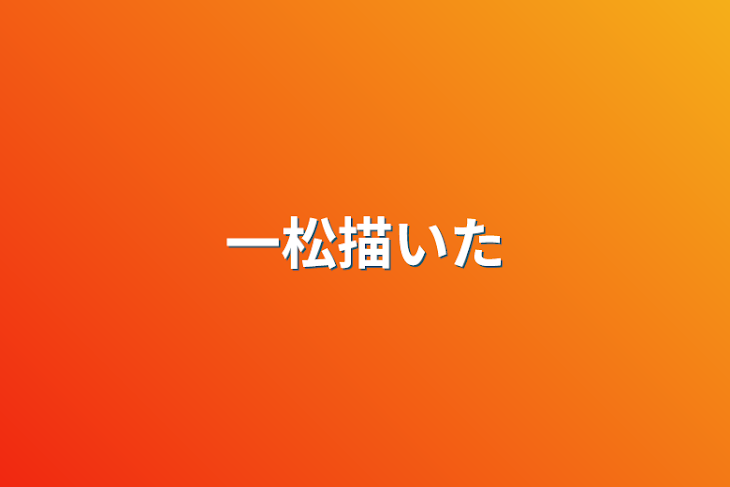 一松描いた